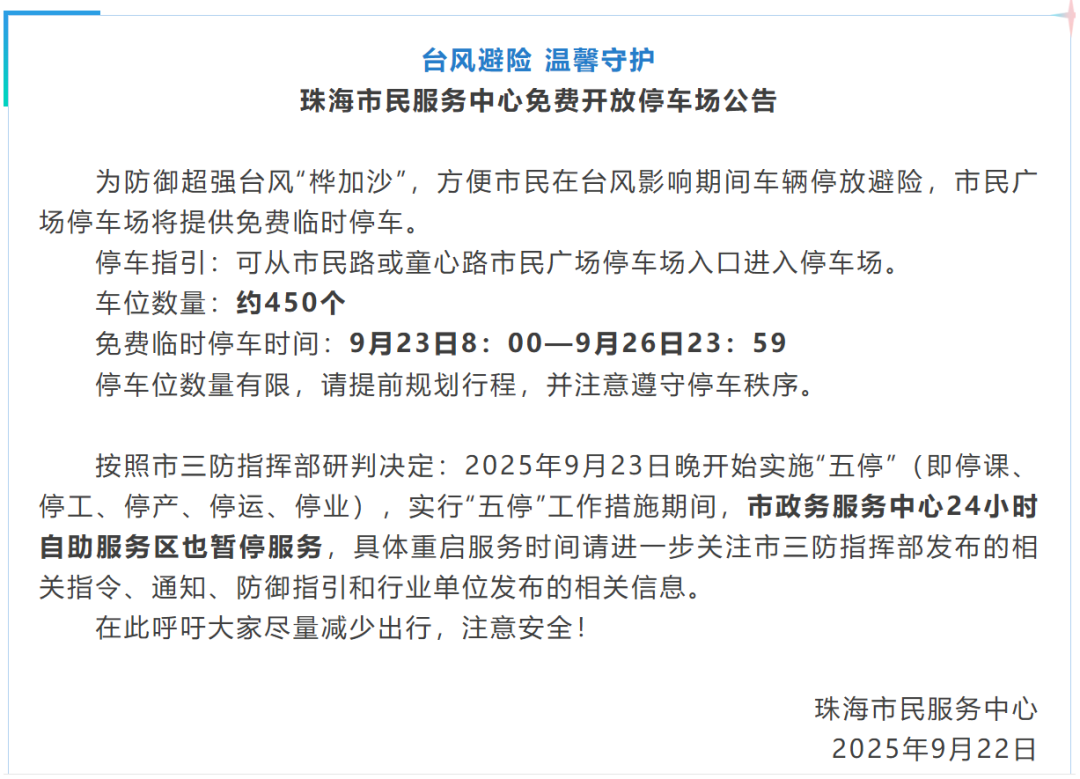 台风避险 温馨守护
珠海市民服务中心免费开放停车场公告

为防御超强台风“桦加沙”，方便市民在台风影响期间车辆停放避险，市民广场停车场将提供免费临时停车。
停车指引：可从市民路或童心路市民广场停车场入口进入停车场。
车位数量：约450个
免费临时停车时间：9月23日8：00—9月26日23：59
停车位数量有限，请提前规划行程，并注意遵守停车秩序。

按照市三防指挥部研判决定：2025年9月23日晚开始实施“五停”（即停课、停工、停产、停运、停业），实行“五停”工作措施期间，市政务服务中心24小时自助服务区也暂停服务，具体重启服务时间请进一步关注市三防指挥部发布的相关指令、通知、防御指引和行业单位发布的相关信息。
在此呼吁大家尽量减少出行，注意安全！

珠海市民服务中心
2025年9月22日